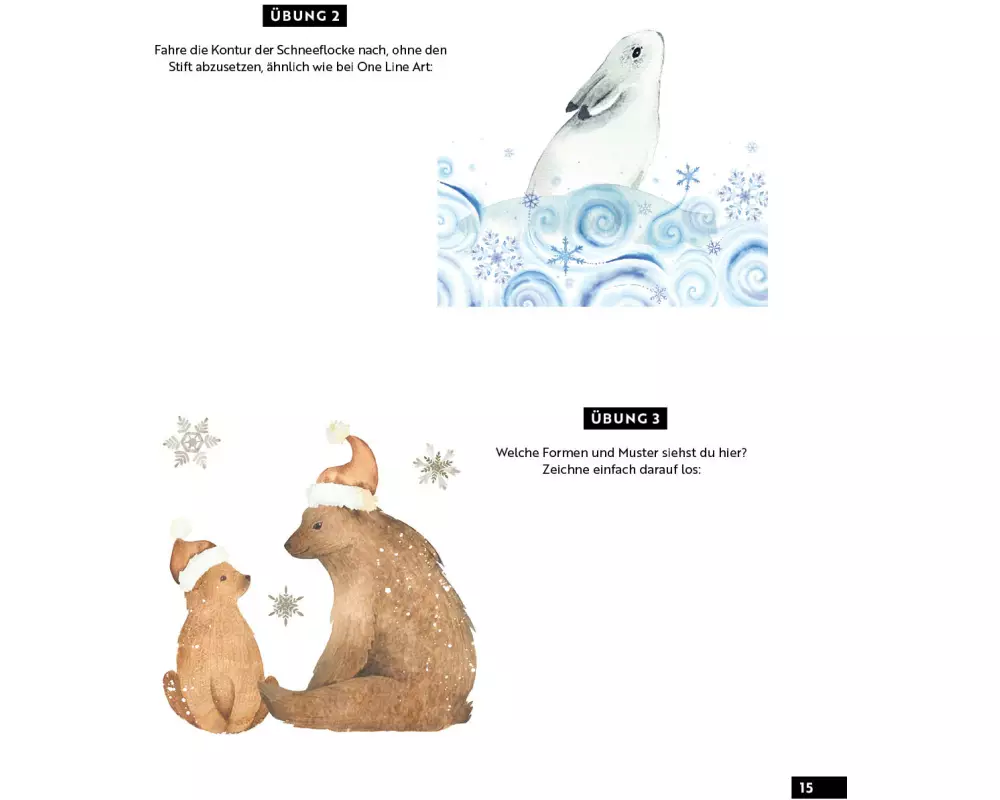 ÜBUNG 2

Fahre die Kontur der Schneeflocke nach, ohne den Stift abzusetzen, ähnlich wie bei One Line Art:

ÜBUNG 3

Welche Formen und Muster siehst du hier? Zeichne einfach darauf los:

15